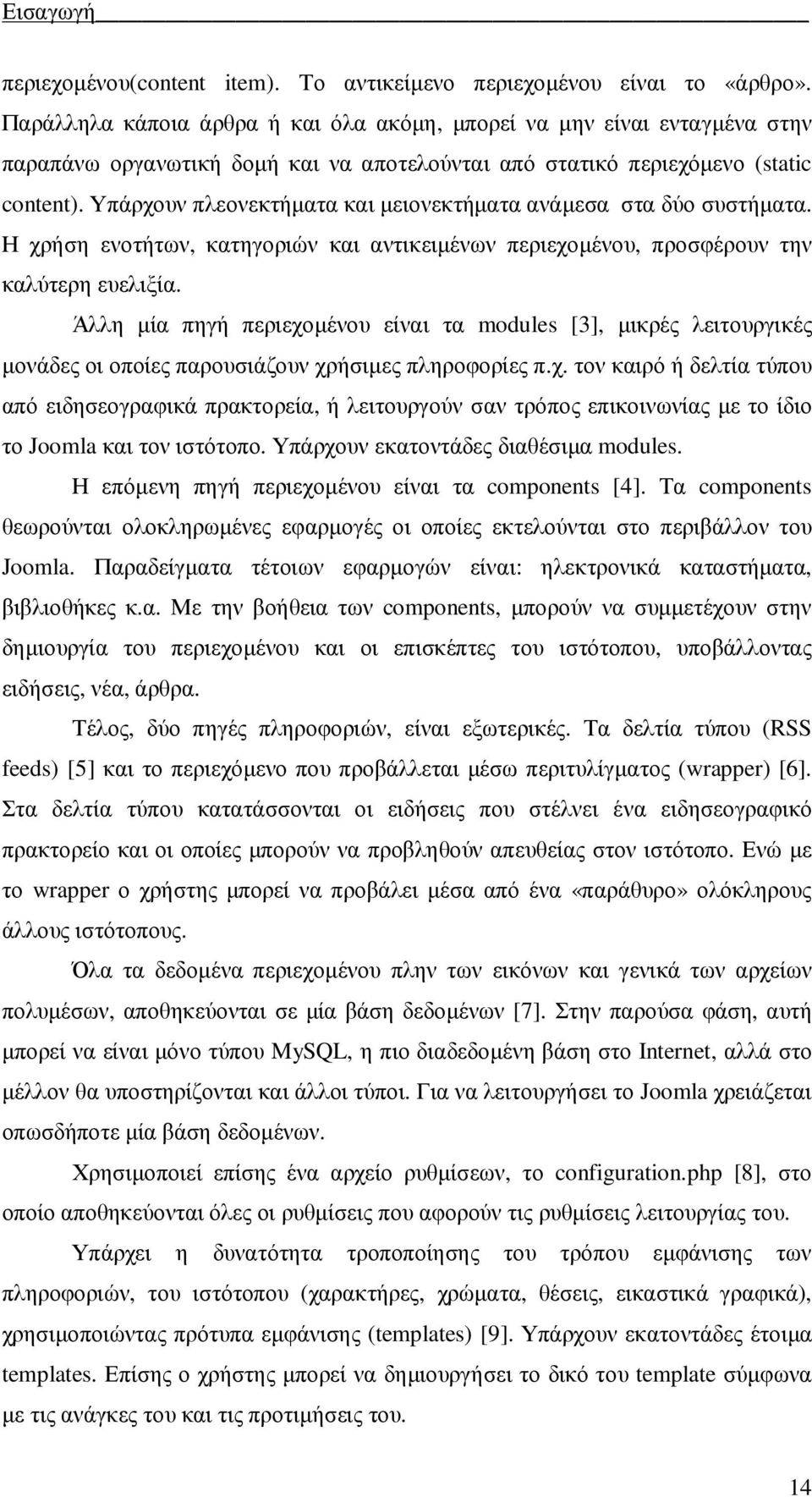 Εισαγωγή

περιεχομένου(content item). Το αντικείμενο περιεχομένου είναι το «άρθρο». Παράλληλα κάποια άρθρα ή και όλα ακόμη, μπορεί να μην είναι ενταγμένα στην παραπάνω οργανωτική δομή και να αποτελούνται από στατικό περιεχόμενο (static content). Υπάρχουν πλεονεκτήματα και μειονεκτήματα ανάμεσα στα δύο συστήματα. Η χρήση ενοτήτων, κατηγοριών και αντικειμένων περιεχομένου, προσφέρουν την καλύτερη ευελιξία.

Άλλη μία πηγή περιεχομένου είναι τα modules [3], μικρές λειτουργικές μονάδες οι οποίες παρουσιάζουν χρήσιμες πληροφορίες π.χ. τον καιρό ή δελτία τύπου από ειδησεογραφικά πρακτορεία, ή λειτουργούν σαν τρόπος επικοινωνίας με το ίδιο το Joomla και τον ιστότοπο. Υπάρχουν εκατοντάδες διαθέσιμα modules.

Η επόμενη πηγή περιεχομένου είναι τα components [4]. Τα components θεωρούνται ολοκληρωμένες εφαρμογές οι οποίες εκτελούνται στο περιβάλλον του Joomla. Παραδείγματα τέτοιων εφαρμογών είναι: ηλεκτρονικά καταστήματα, βιβλιοθήκες κ.α. Με την βοήθεια των components, μπορούν να συμμετέχουν στην δημιουργία του περιεχομένου και οι επισκέπτες του ιστότοπου, υποβάλλοντας ειδήσεις, νέα, άρθρα.

Τέλος, δύο πηγές πληροφοριών, είναι εξωτερικές. Τα δελτία τύπου (RSS feeds) [5] και το περιεχόμενο που προβάλλεται μέσω περιτυλίγματος (wrapper) [6]. Στα δελτία τύπου κατατάσσονται οι ειδήσεις που στέλνει ένα ειδησεογραφικό πρακτορείο και οι οποίες μπορούν να προβληθούν απευθείας στον ιστότοπο. Ενώ με το wrapper ο χρήστης μπορεί να προβάλει μέσα από ένα «παράθυρο» ολόκληρους άλλους ιστότοπους.

Όλα τα δεδομένα περιεχομένου πλην των εικόνων και γενικά των αρχείων πολυμέσων, αποθηκεύονται σε μία βάση δεδομένων [7]. Στην παρούσα φάση, αυτή μπορεί να είναι μόνο τύπου MySQL, η πιο διαδεδομένη βάση στο Internet, αλλά στο μέλλον θα υποστηρίζονται και άλλοι τύποι. Για να λειτουργήσει το Joomla χρειάζεται οπωσδήποτε μία βάση δεδομένων.

Χρησιμοποιεί επίσης ένα αρχείο ρυθμίσεων, το configuration.php [8], στο οποίο αποθηκεύονται όλες οι ρυθμίσεις που αφορούν τις ρυθμίσεις λειτουργίας του.

Υπάρχει η δυνατότητα τροποποίησης του τρόπου εμφάνισης των πληροφοριών, του ιστότοπου (χαρακτήρες, χρώματα, θέσεις, εικαστικά γραφικά), χρησιμοποιώντας πρότυπα εμφάνισης (templates) [9]. Υπάρχουν εκατοντάδες έτοιμα templates. Επίσης ο χρήστης μπορεί να δημιουργήσει το δικό του template σύμφωνα με τις ανάγκες του και τις προτιμήσεις του.

14